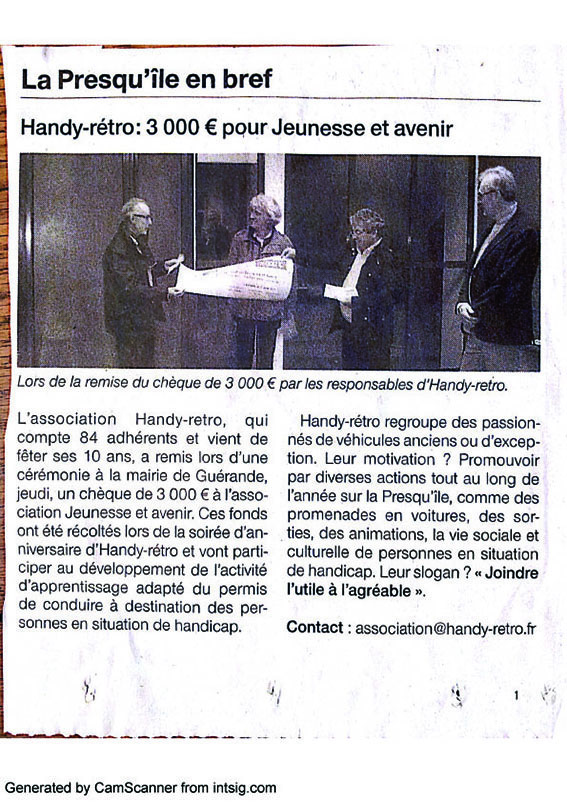 La Presqu'île en bref

Handy-rétro: 3 000 € pour Jeunesse et avenir

Lors de la remise du chèque de 3 000 € par les responsables d'Handy-retro.

L'association Handy-retro, qui compte 84 adhérents et vient de fêter ses 10 ans, a remis lors d'une cérémonie à la mairie de Guérande, jeudi, un chèque de 3 000 € à l'association Jeunesse et avenir. Ces fonds ont été récoltés lors de la soirée d'anniversaire d'Handy-rétro et vont participer au développement de l'activité d'apprentissage adapté du permis de conduire à destination des personnes en situation de handicap.

Handy-rétro regroupe des passionnés de véhicules anciens ou d'exception. Leur motivation ? Promouvoir par diverses actions tout au long de l'année sur la Presqu'île, comme des promenades en voitures, des sorties, des animations, la vie sociale et culturelle de personnes en situation de handicap. Leur slogan ? « Joindre l'utile à l'agréable ».

Contact : association@handy-retro.fr

1

Generated by CamScanner from intsig.com